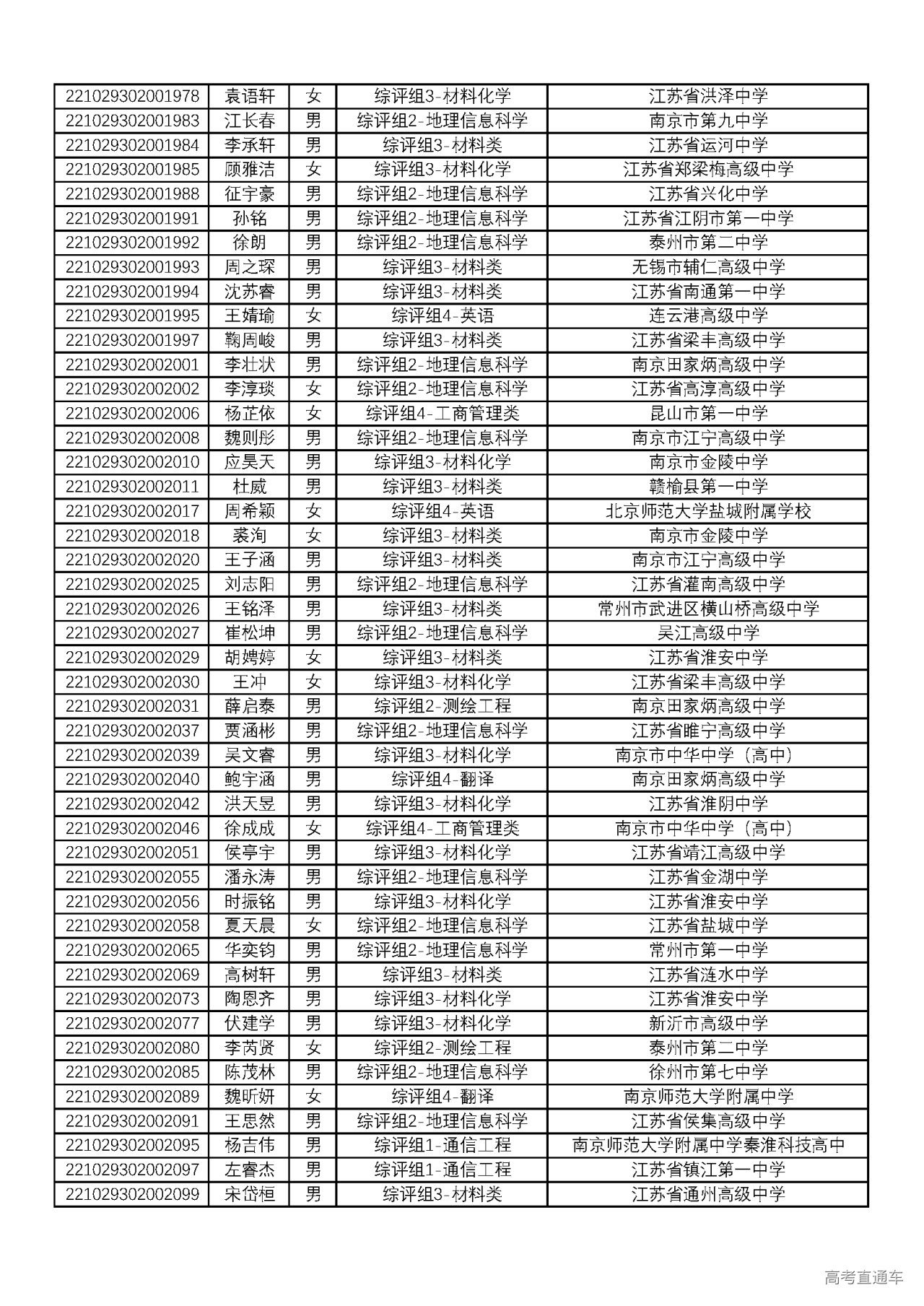 | | | | | |
|---|---|---|---|---|
| 221029302001978 | 袁语轩 | 女 | 综评组3-材料化学 | 江苏省洪泽中学 |
| 221029302001983 | 江长春 | 男 | 综评组2-地理信息科学 | 南京市第九中学 |
| 221029302001984 | 李承轩 | 男 | 综评组3-材料类 | 江苏省运河中学 |
| 221029302001985 | 顾雅洁 | 女 | 综评组3-材料化学 | 江苏省郑梁梅高级中学 |
| 221029302001988 | 征宇豪 | 男 | 综评组2-地理信息科学 | 江苏省兴化中学 |
| 221029302001991 | 孙铭 | 男 | 综评组2-地理信息科学 | 江苏省江阴市第一中学 |
| 221029302001992 | 徐朗 | 男 | 综评组2-地理信息科学 | 泰州市第二中学 |
| 221029302001993 | 周之琛 | 男 | 综评组3-材料类 | 无锡市辅仁高级中学 |
| 221029302001994 | 沈苏睿 | 男 | 综评组3-材料类 | 江苏省南通第一中学 |
| 221029302001995 | 王婧瑜 | 女 | 综评组4-英语 | 连云港高级中学 |
| 221029302001997 | 鞠周峻 | 男 | 综评组3-材料类 | 江苏省梁丰高级中学 |
| 221029302002001 | 李壮状 | 男 | 综评组2-地理信息科学 | 南京田家炳高级中学 |
| 221029302002002 | 李淳琰 | 女 | 综评组2-地理信息科学 | 江苏省高淳高级中学 |
| 221029302002006 | 杨芷依 | 女 | 综评组4-工商管理类 | 昆山市第一中学 |
| 221029302002008 | 魏则彤 | 男 | 综评组2-地理信息科学 | 南京市江宁高级中学 |
| 221029302002010 | 应昊天 | 男 | 综评组3-材料化学 | 南京市金陵中学 |
| 221029302002011 | 杜威 | 男 | 综评组3-材料类 | 赣榆县第一中学 |
| 221029302002017 | 周希颖 | 女 | 综评组4-英语 | 北京师范大学盐城附属学校 |
| 221029302002018 | 裘洵 | 女 | 综评组3-材料类 | 南京市金陵中学 |
| 221029302002020 | 王子涵 | 男 | 综评组3-材料类 | 南京市江宁高级中学 |
| 221029302002025 | 刘志阳 | 男 | 综评组2-地理信息科学 | 江苏省灌南高级中学 |
| 221029302002026 | 王铭泽 | 男 | 综评组3-材料类 | 常州市武进区横山桥高级中学 |
| 221029302002027 | 崔松坤 | 男 | 综评组2-地理信息科学 | 吴江高级中学 |
| 221029302002029 | 胡娉婷 | 女 | 综评组3-材料类 | 江苏省淮安中学 |
| 221029302002030 | 王冲 | 女 | 综评组3-材料化学 | 江苏省梁丰高级中学 |
| 221029302002031 | 薛启泰 | 男 | 综评组2-测绘工程 | 南京田家炳高级中学 |
| 221029302002037 | 贾涵彬 | 男 | 综评组2-地理信息科学 | 江苏省睢宁高级中学 |
| 221029302002039 | 吴文睿 | 男 | 综评组3-材料化学 | 南京市中华中学（高中） |
| 221029302002040 | 鲍宇涵 | 男 | 综评组4-翻译 | 南京田家炳高级中学 |
| 221029302002042 | 洪天昱 | 男 | 综评组3-材料化学 | 江苏省淮阴中学 |
| 221029302002046 | 徐成成 | 女 | 综评组4-工商管理类 | 南京市中华中学（高中） |
| 221029302002051 | 侯亭宇 | 男 | 综评组3-材料化学 | 江苏省靖江高级中学 |
| 221029302002055 | 潘永涛 | 男 | 综评组2-地理信息科学 | 江苏省金湖中学 |
| 221029302002056 | 时振铭 | 男 | 综评组3-材料化学 | 江苏省淮安中学 |
| 221029302002058 | 夏天晨 | 女 | 综评组2-地理信息科学 | 江苏省盐城中学 |
| 221029302002065 | 华奕钧 | 男 | 综评组2-地理信息科学 | 常州市第一中学 |
| 221029302002069 | 高树轩 | 男 | 综评组3-材料类 | 江苏省涟水中学 |
| 221029302002073 | 陶恩齐 | 男 | 综评组3-材料化学 | 江苏省淮安中学 |
| 221029302002077 | 伏建学 | 男 | 综评组3-材料化学 | 新沂市高级中学 |
| 221029302002080 | 李芮贤 | 女 | 综评组2-测绘工程 | 泰州市第二中学 |
| 221029302002085 | 陈茂林 | 男 | 综评组2-地理信息科学 | 徐州市第七中学 |
| 221029302002089 | 魏昕妍 | 女 | 综评组4-翻译 | 南京师范大学附属中学 |
| 221029302002091 | 王思然 | 男 | 综评组2-地理信息科学 | 江苏省侯集高级中学 |
| 221029302002095 | 杨吉伟 | 男 | 综评组1-通信工程 | 南京师范大学附属中学秦淮科技高中 |
| 221029302002097 | 左睿杰 | 男 | 综评组1-通信工程 | 江苏省镇江第一中学 |
| 221029302002099 | 宋岱桓 | 男 | 综评组3-材料类 | 江苏省通州高级中学 |

高考直通车